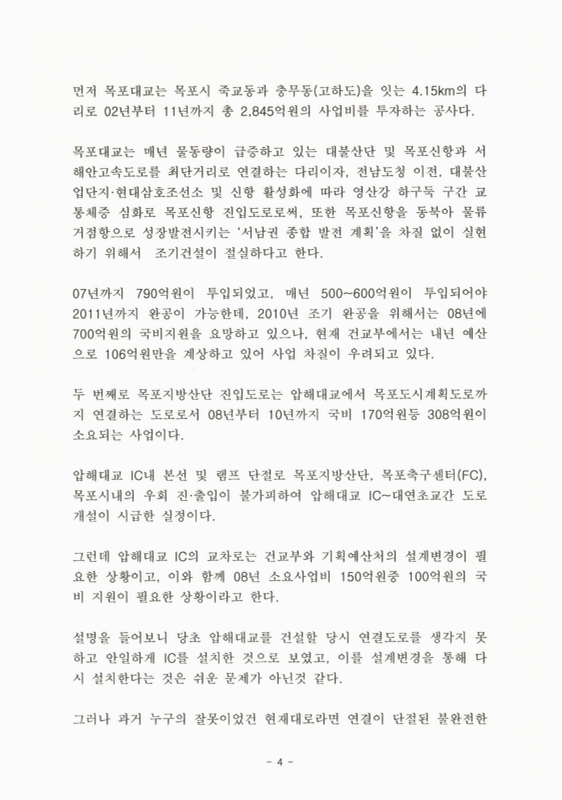 먼저 목포대교는 목포시 죽교동과 충무동(고하도)을 잇는 4.15km의 다리로 02년부터 11년까지 총 2,845억원의 사업비를 투자하는 공사다.

목포대교는 매년 물동량이 급증하고 있는 대불산단 및 목포신항과 서해안고속도로를 최단거리로 연결하는 다리이자, 전남도청 이전, 대불산업단지·현대삼호조선소 및 신항 활성화에 따라 영산강 하구둑 구간 교통체증 심화로 목포신항 진입도로로써, 또한 목포신항을 동북아 물류거점항으로 성장발전시키는 '서남권 종합 발전 계획'을 차질 없이 실현하기 위해서 조기건설이 절실하다고 한다.

07년까지 790억원이 투입되었고, 매년 500~600억원이 투입되어야 2011년까지 완공이 가능한데, 2010년 조기 완공을 위해서는 08년에 700억원의 국비지원을 요망하고 있으나, 현재 건교부에서는 내년 예산으로 106억원만을 계상하고 있어 사업 차질이 우려되고 있다.

두 번째로 목포지방산단 진입도로는 압해대교에서 목포도시계획도로까지 연결하는 도로로서 08년부터 10년까지 국비 170억원등 308억원이 소요되는 사업이다.

압해대교 IC내 본선 및 램프 단절로 목포지방산단, 목포축구센터(FC), 목포시내의 우회 진·출입이 불가피하여 압해대교 IC~대연초교간 도로 개설이 시급한 실정이다.

그런데 압해대교 IC의 교차로는 건교부와 기획예산처의 설계변경이 필요한 상황이고, 이와 함께 08년 소요사업비 150억원중 100억원의 국비 지원이 필요한 상황이라고 한다.

설명을 들어보니 당초 압해대교를 건설할 당시 연결도로를 생각지 못하고 안일하게 IC를 설치한 것으로 보였고, 이를 설계변경을 통해 다시 설치한다는 것은 쉬운 문제가 아닌것 같다.

그러나 과거 누구의 잘못이었건 현재대로라면 연결이 단절된 불완전한

- 4 -